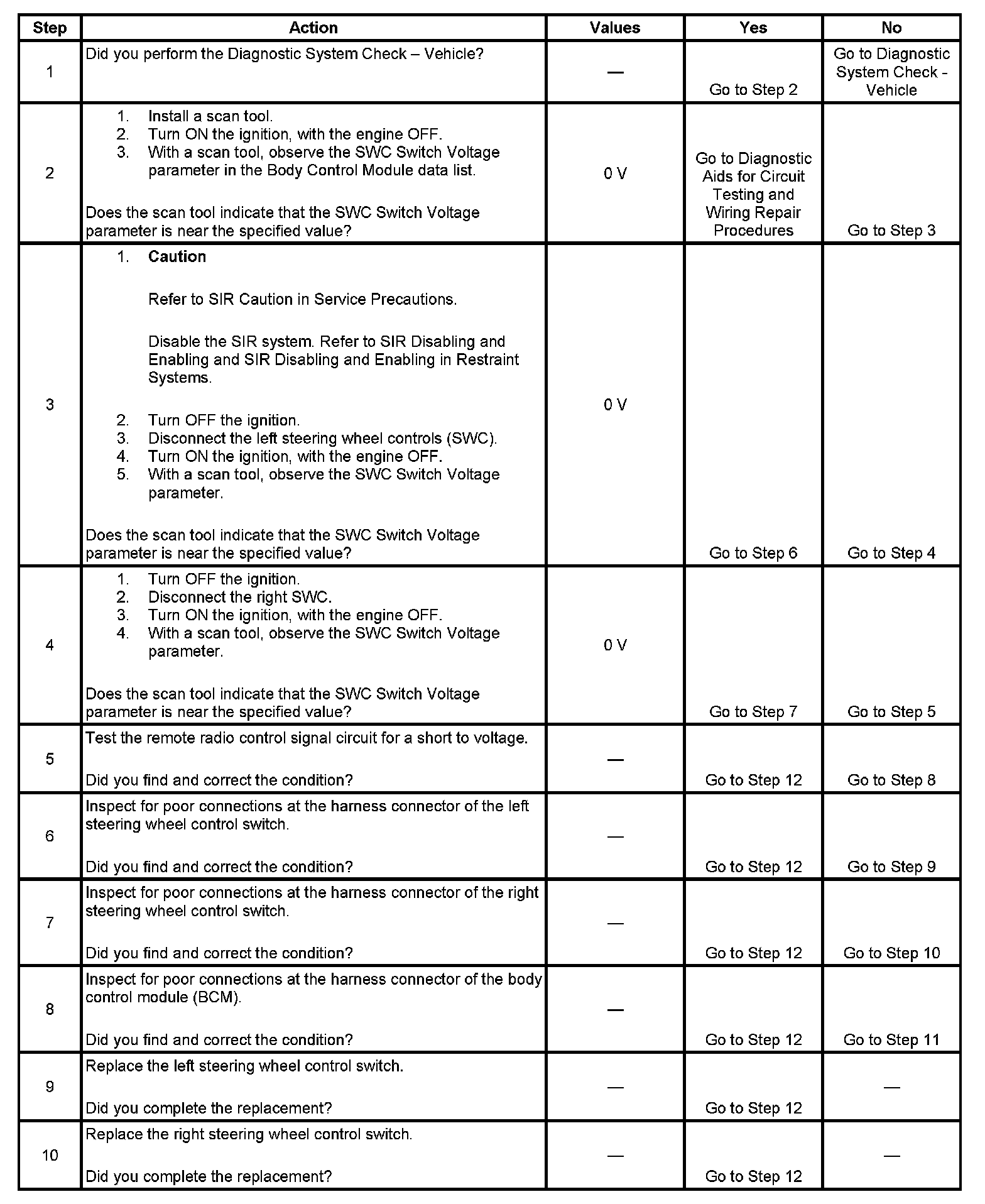 | Step | Action | Values | Yes | No |
|---|---|---|---|---|
| 1 | Did you perform the Diagnostic System Check – Vehicle? | — | Go to Step 2 | Go to Diagnostic System Check - Vehicle |
| 2 | 1. Install a scan tool. 2. Turn ON the ignition, with the engine OFF. 3. With a scan tool, observe the SWC Switch Voltage parameter in the Body Control Module data list. Does the scan tool indicate that the SWC Switch Voltage parameter is near the specified value? | 0 V | Go to Diagnostic Aids for Circuit Testing and Wiring Repair Procedures | Go to Step 3 |
| 3 | 1. **Caution** Refer to SIR Caution in Service Precautions. Disable the SIR system. Refer to SIR Disabling and Enabling and SIR Disabling and Enabling in Restraint Systems. 2. Turn OFF the ignition. 3. Disconnect the left steering wheel controls (SWC). 4. Turn ON the ignition, with the engine OFF. 5. With a scan tool, observe the SWC Switch Voltage parameter. Does the scan tool indicate that the SWC Switch Voltage parameter is near the specified value? | 0 V | Go to Step 6 | Go to Step 4 |
| 4 | 1. Turn OFF the ignition. 2. Disconnect the right SWC. 3. Turn ON the ignition, with the engine OFF. 4. With a scan tool, observe the SWC Switch Voltage parameter. Does the scan tool indicate that the SWC Switch Voltage parameter is near the specified value? | 0 V | Go to Step 7 | Go to Step 5 |
| 5 | Test the remote radio control signal circuit for a short to voltage. Did you find and correct the condition? | — | Go to Step 12 | Go to Step 8 |
| 6 | Inspect for poor connections at the harness connector of the left steering wheel control switch. Did you find and correct the condition? | — | Go to Step 12 | Go to Step 9 |
| 7 | Inspect for poor connections at the harness connector of the right steering wheel control switch. Did you find and correct the condition? | — | Go to Step 12 | Go to Step 10 |
| 8 | Inspect for poor connections at the harness connector of the body control module (BCM). Did you find and correct the condition? | — | Go to Step 12 | Go to Step 11 |
| 9 | Replace the left steering wheel control switch. Did you complete the replacement? | — | Go to Step 12 | — |
| 10 | Replace the right steering wheel control switch. Did you complete the replacement? | — | Go to Step 12 | — |